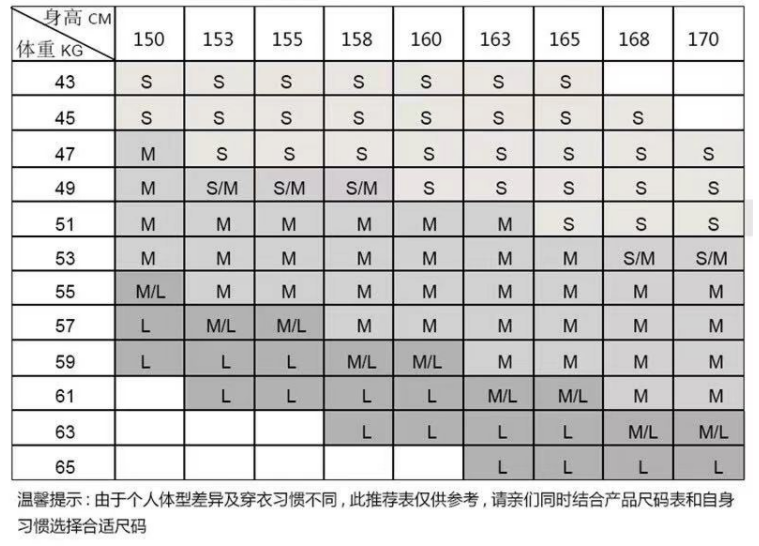 | 身高 CM / 体重 KG | 150 | 153 | 155 | 158 | 160 | 163 | 165 | 168 | 170 |
|---|---|---|---|---|---|---|---|---|---|
| 43 | S | S | S | S | S | S | S | | |
| 45 | S | S | S | S | S | S | S | S | |
| 47 | M | S | S | S | S | S | S | S | S |
| 49 | M | S/M | S/M | S/M | S | S | S | S | S |
| 51 | M | M | M | M | M | M | S | S | S |
| 53 | M | M | M | M | M | M | M | S/M | S/M |
| 55 | M/L | M | M | M | M | M | M | M | M |
| 57 | L | M/L | M/L | M | M | M | M | M | M |
| 59 | L | L | L | M/L | M/L | M | M | M | M |
| 61 | | L | L | L | L | M/L | M/L | M | M |
| 63 | | | | L | L | L | L | M/L | M/L |
| 65 | | | | | | L | L | L | L |

温馨提示：由于个人体型差异及穿衣习惯不同，此推荐表仅供参考，请亲们同时结合产品尺码表和自身习惯选择合适尺码